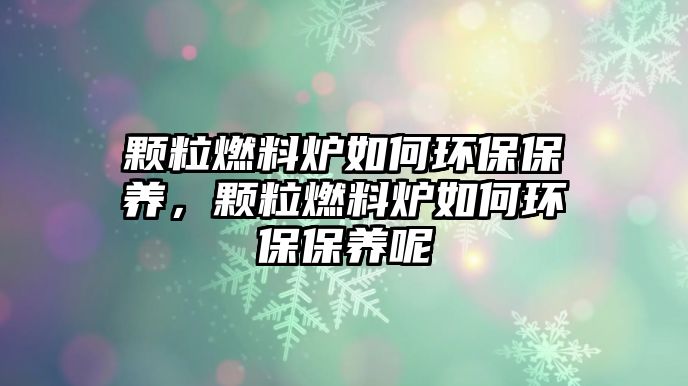 颗粒燃料炉如何环保保养，颗粒燃料炉如何环保保养呢